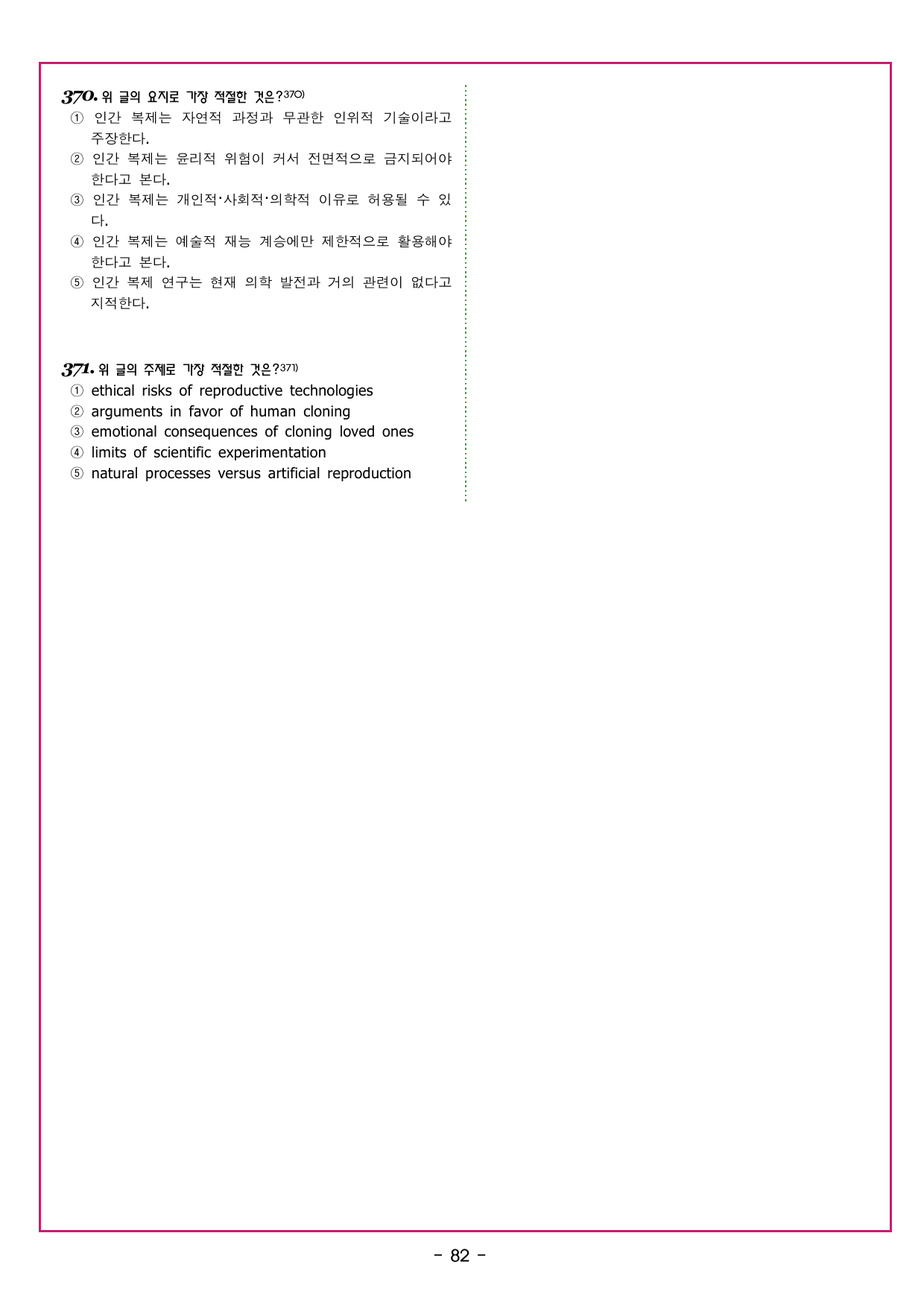 370. 위 글의 요지로 가장 적절한 것은?370)
① 인간 복제는 자연적 과정과 무관한 인위적 기술이라고 주장한다.
② 인간 복제는 윤리적 위험이 커서 전면적으로 금지되어야 한다고 본다.
③ 인간 복제는 개인적·사회적·의학적 이유로 허용될 수 있다.
④ 인간 복제는 예술적 재능 계승에만 제한적으로 활용해야 한다고 본다.
⑤ 인간 복제 연구는 현재 의학 발전과 거의 관련이 없다고 지적한다.

371. 위 글의 주제로 가장 적절한 것은?371)
① ethical risks of reproductive technologies
② arguments in favor of human cloning
③ emotional consequences of cloning loved ones
④ limits of scientific experimentation
⑤ natural processes versus artificial reproduction

- 82 -